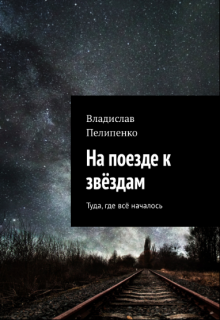 Владислав Пелипенко

На поезде к звёздам

Туда, где всё началось